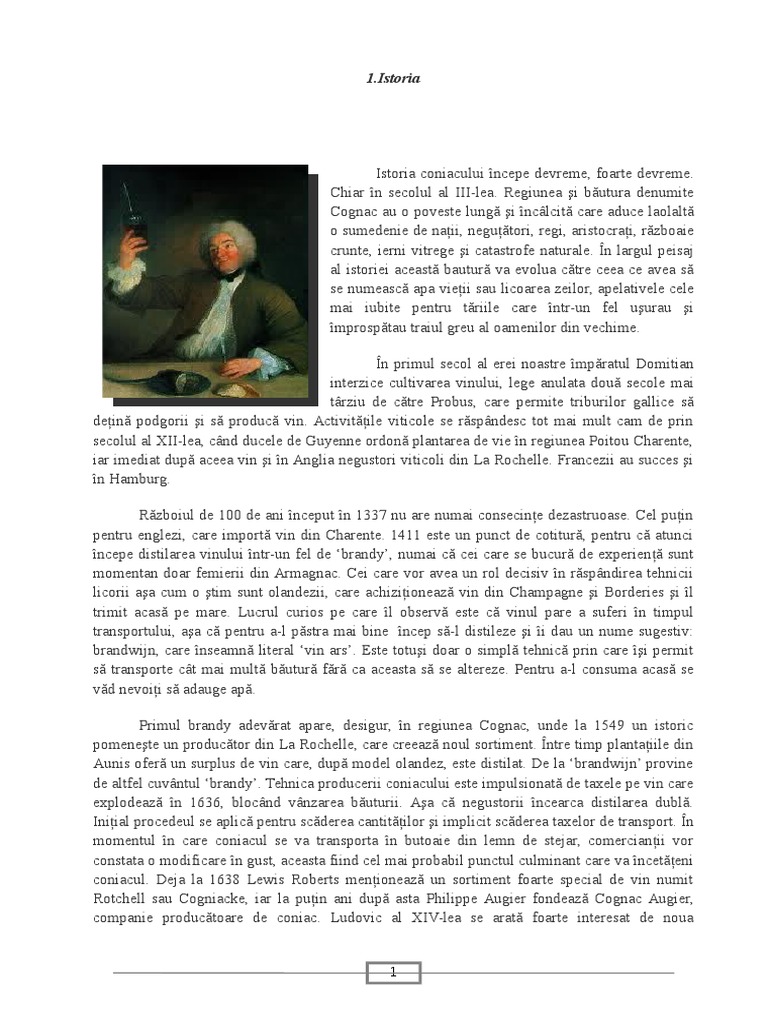 1.Istoria

Istoria coniacului începe devreme, foarte devreme. Chiar în secolul al III-lea. Regiunea şi băutura denumite Cognac au o poveste lungă şi încâlcită care aduce laolaltă o sumedenie de naţii, neguţători, regi, aristocraţi, războaie crunte, ierni vitrege şi catastrofe naturale. În largul peisaj al istoriei această bautură va evolua către ceea ce avea să se numească apa vieţii sau licoarea zeilor, apelativele cele mai iubite pentru tăriile care într-un fel uşurau şi împrospătau traiul greu al oamenilor din vechime.

În primul secol al erei noastre împăratul Domitian interzice cultivarea vinului, lege anulata două secole mai târziu de către Probus, care permite triburilor gallice să deţină podgorii şi să producă vin. Activităţile viticole se răspândesc tot mai mult cam de prin secolul al XII-lea, când ducele de Guyenne ordonă plantarea de vie în regiunea Poitou Charente, iar imediat după aceea vin şi în Anglia negustori viticoli din La Rochelle. Francezii au succes şi în Hamburg.

Războiul de 100 de ani început în 1337 nu are numai consecinţe dezastruoase. Cel puţin pentru englezi, care importă vin din Charente. 1411 este un punct de cotitură, pentru că atunci începe distilarea vinului într-un fel de 'brandy', numai că cei care se bucură de experienţă sunt momentan doar femierii din Armagnac. Cei care vor avea un rol decisiv în răspândirea tehnicii licorii aşa cum o ştim sunt olandezii, care achiziţionează vin din Champagne şi Borderies şi îl trimit acasă pe mare. Lucrul curios pe care îl observă este că vinul pare a suferi în timpul transportului, aşa că pentru a-l păstra mai bine încep să-l distileze şi îi dau un nume sugestiv: brandwijn, care înseamnă literal 'vin ars'. Este totuşi doar o simplă tehnică prin care îşi permit să transporte cât mai multă băutură fără ca aceasta să se altereze. Pentru a-l consuma acasă se văd nevoiţi să adauge apă.

Primul brandy adevărat apare, desigur, în regiunea Cognac, unde la 1549 un istoric pomeneşte un producător din La Rochelle, care creează noul sortiment. Între timp plantaţiile din Aunis oferă un surplus de vin care, după model olandez, este distilat. De la 'brandwijn' provine de altfel cuvântul 'brandy'. Tehnica producerii coniacului este impulsionată de taxele pe vin care explodează în 1636, blocând vânzarea băuturii. Aşa că negustorii încearca distilarea dublă. Iniţial procedeul se aplică pentru scăderea cantităţilor şi implicit scăderea taxelor de transport. În momentul în care coniacul se va transporta în butoaie din lemn de stejar, comercianţii vor constata o modificare în gust, aceasta fiind cel mai probabil punctul culminant care va încetăţeni coniacul. Deja la 1638 Lewis Roberts menţionează un sortiment foarte special de vin numit Rotchell sau Cogniacke, iar la puţin ani după asta Philippe Augier fondează Cognac Augier, companie producătoare de coniac. Ludovic al XIV-lea se arată foarte interesat de noua

1